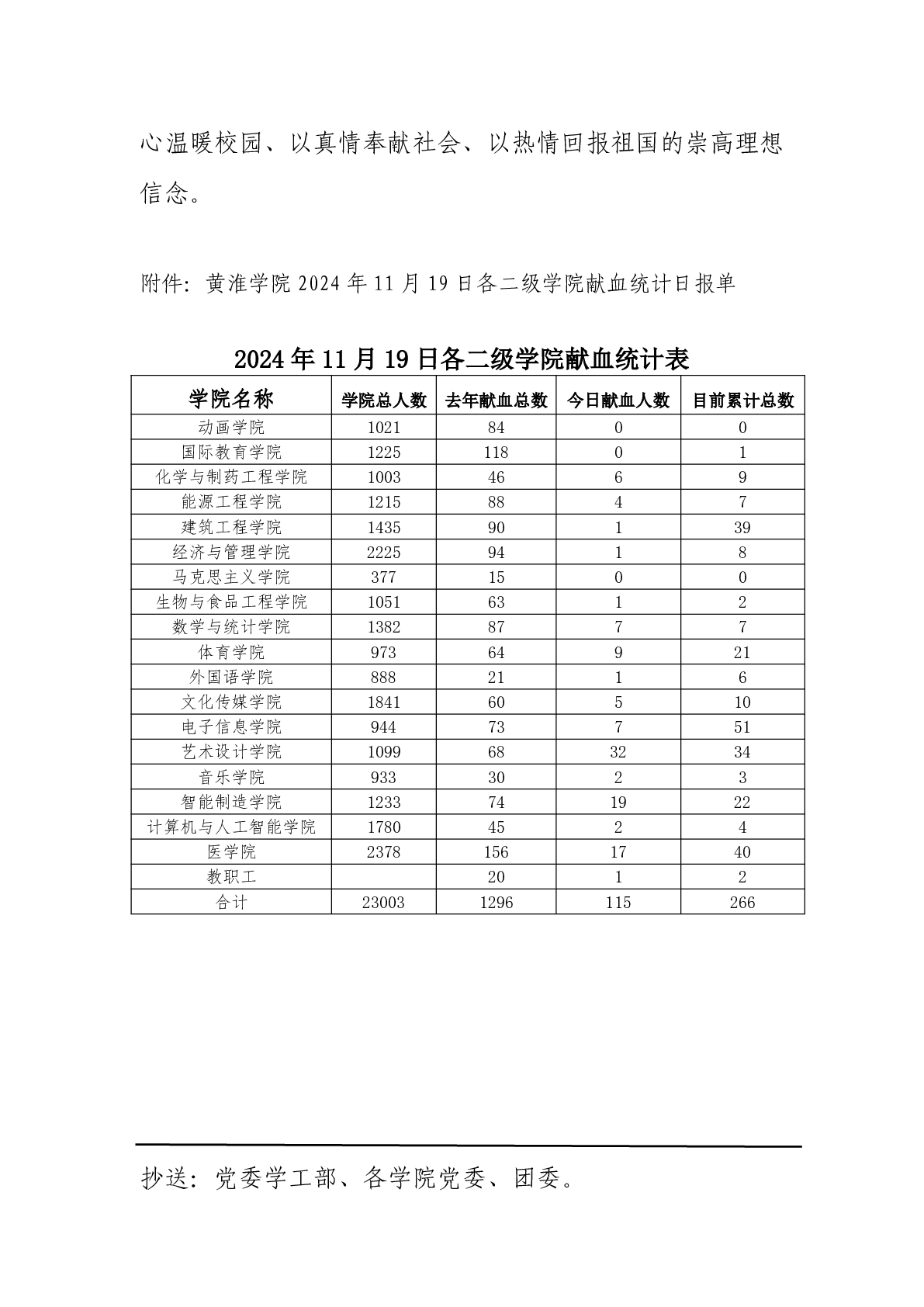 心温暖校园、以真情奉献社会、以热情回报祖国的崇高理想信念。

附件：黄淮学院 2024 年 11 月 19 日各二级学院献血统计日报单

2024 年 11 月 19 日各二级学院献血统计表

| 学院名称 | 学院总人数 | 去年献血总数 | 今日献血人数 | 目前累计总数 |
|---|---|---|---|---|
| 动画学院 | 1021 | 84 | 0 | 0 |
| 国际教育学院 | 1225 | 118 | 0 | 1 |
| 化学与制药工程学院 | 1003 | 46 | 6 | 9 |
| 能源工程学院 | 1215 | 88 | 4 | 7 |
| 建筑工程学院 | 1435 | 90 | 1 | 39 |
| 经济与管理学院 | 2225 | 94 | 1 | 8 |
| 马克思主义学院 | 377 | 15 | 0 | 0 |
| 生物与食品工程学院 | 1051 | 63 | 1 | 2 |
| 数学与统计学院 | 1382 | 87 | 7 | 7 |
| 体育学院 | 973 | 64 | 9 | 21 |
| 外国语学院 | 888 | 21 | 1 | 6 |
| 文化传媒学院 | 1841 | 60 | 5 | 10 |
| 电子信息学院 | 944 | 73 | 7 | 51 |
| 艺术设计学院 | 1099 | 68 | 32 | 34 |
| 音乐学院 | 933 | 30 | 2 | 3 |
| 智能制造学院 | 1233 | 74 | 19 | 22 |
| 计算机与人工智能学院 | 1780 | 45 | 2 | 4 |
| 医学院 | 2378 | 156 | 17 | 40 |
| 教职工 | | 20 | 1 | 2 |
| 合计 | 23003 | 1296 | 115 | 266 |

抄送：党委学工部、各学院党委、团委。